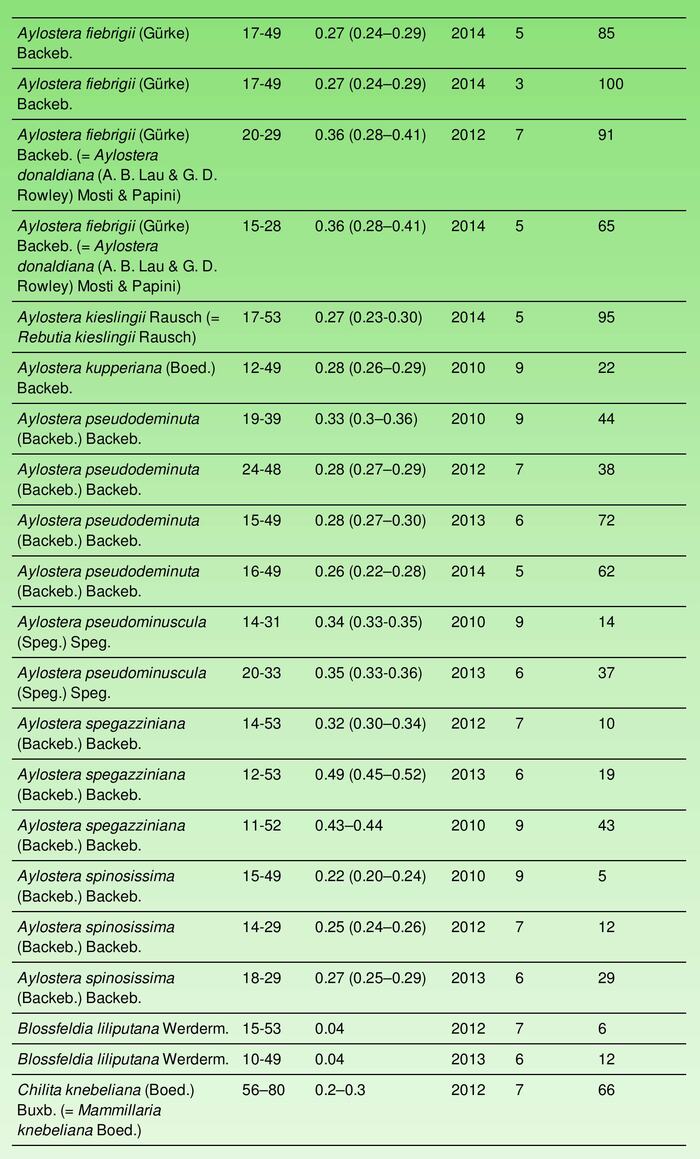 | | | | | | |
|---|---|---|---|---|---|
| Aylostera fiebrigii (Gürke) Backeb. | 17-49 | 0.27 (0.24–0.29) | 2014 | 5 | 85 |
| Aylostera fiebrigii (Gürke) Backeb. | 17-49 | 0.27 (0.24–0.29) | 2014 | 3 | 100 |
| Aylostera fiebrigii (Gürke) Backeb. (= Aylostera donaldiana (A. B. Lau & G. D. Rowley) Mosti & Papini) | 20-29 | 0.36 (0.28–0.41) | 2012 | 7 | 91 |
| Aylostera fiebrigii (Gürke) Backeb. (= Aylostera donaldiana (A. B. Lau & G. D. Rowley) Mosti & Papini) | 15-28 | 0.36 (0.28–0.41) | 2014 | 5 | 65 |
| Aylostera kieslingii Rausch (= Rebutia kieslingii Rausch) | 17-53 | 0.27 (0.23-0.30) | 2014 | 5 | 95 |
| Aylostera kupperiana (Boed.) Backeb. | 12-49 | 0.28 (0.26–0.29) | 2010 | 9 | 22 |
| Aylostera pseudodeminuta (Backeb.) Backeb. | 19-39 | 0.33 (0.3–0.36) | 2010 | 9 | 44 |
| Aylostera pseudodeminuta (Backeb.) Backeb. | 24-48 | 0.28 (0.27–0.29) | 2012 | 7 | 38 |
| Aylostera pseudodeminuta (Backeb.) Backeb. | 15-49 | 0.28 (0.27–0.30) | 2013 | 6 | 72 |
| Aylostera pseudodeminuta (Backeb.) Backeb. | 16-49 | 0.26 (0.22–0.28) | 2014 | 5 | 62 |
| Aylostera pseudominuscula (Speg.) Speg. | 14-31 | 0.34 (0.33-0.35) | 2010 | 9 | 14 |
| Aylostera pseudominuscula (Speg.) Speg. | 20-33 | 0.35 (0.33-0.36) | 2013 | 6 | 37 |
| Aylostera spegazziniana (Backeb.) Backeb. | 14-53 | 0.32 (0.30–0.34) | 2012 | 7 | 10 |
| Aylostera spegazziniana (Backeb.) Backeb. | 12-53 | 0.49 (0.45–0.52) | 2013 | 6 | 19 |
| Aylostera spegazziniana (Backeb.) Backeb. | 11-52 | 0.43–0.44 | 2010 | 9 | 43 |
| Aylostera spinosissima (Backeb.) Backeb. | 15-49 | 0.22 (0.20–0.24) | 2010 | 9 | 5 |
| Aylostera spinosissima (Backeb.) Backeb. | 14-29 | 0.25 (0.24–0.26) | 2012 | 7 | 12 |
| Aylostera spinosissima (Backeb.) Backeb. | 18-29 | 0.27 (0.25–0.29) | 2013 | 6 | 29 |
| Blossfeldia liliputana Werderm. | 15-53 | 0.04 | 2012 | 7 | 6 |
| Blossfeldia liliputana Werderm. | 10-49 | 0.04 | 2013 | 6 | 12 |
| Chilita knebeliana (Boed.) Buxb. (= Mammillaria knebeliana Boed.) | 56–80 | 0.2–0.3 | 2012 | 7 | 66 |